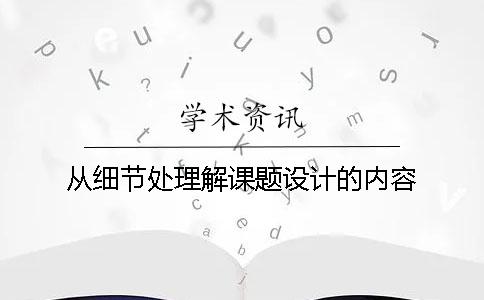 学术资讯

从细节处理解课题设计的内容